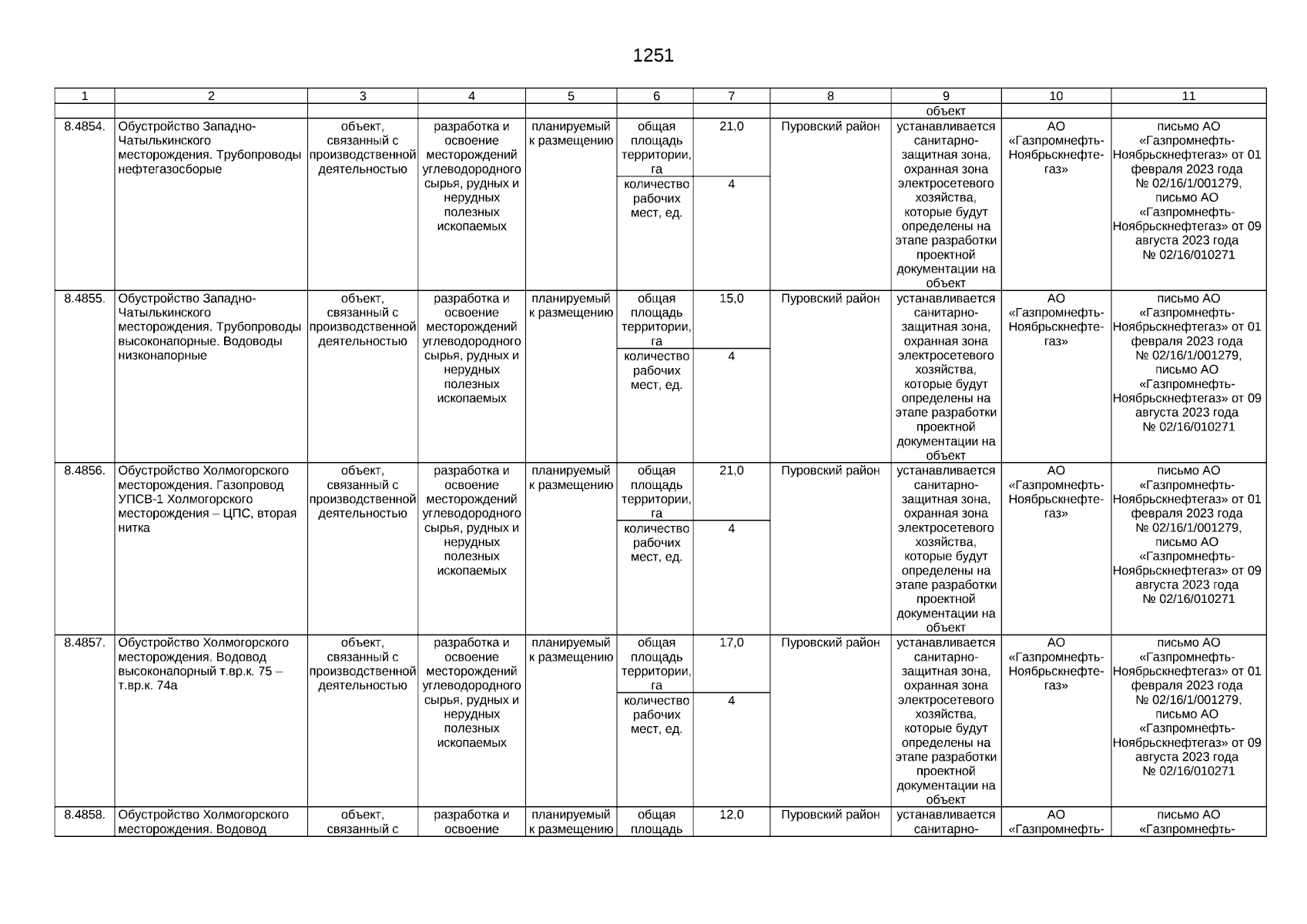 1251

| 1 | 2 | 3 | 4 | 5 | 6 | 7 | 8 | 9 | 10 | 11 |
|---|---|---|---|---|---|---|---|---|---|---|
| | | | | | | | | объект | | |
| 8.4854. | Обустройство Западно-Чатылькинского месторождения. Трубопроводы нефтегазосборые | объект, связанный с производственной деятельностью | разработка и освоение месторождений углеводородного сырья, рудных и нерудных полезных ископаемых | планируемый к размещению | общая площадь территории, га | 21,0 | Пуровский район | устанавливается санитарно-защитная зона, охранная зона электросетевого хозяйства, которые будут определены на этапе разработки проектной документации на объект | АО «Газпромнефть-Ноябрьскнефтегаз» | письмо АО «Газпромнефть-Ноябрьскнефтегаз» от 01 февраля 2023 года № 02/16/1/001279, письмо АО «Газпромнефть-Ноябрьскнефтегаз» от 09 августа 2023 года № 02/16/010271 |
| | | | | | количество рабочих мест, ед. | 4 | | | | |
| 8.4855. | Обустройство Западно-Чатылькинского месторождения. Трубопроводы высоконапорные. Водоводы низконапорные | объект, связанный с производственной деятельностью | разработка и освоение месторождений углеводородного сырья, рудных и нерудных полезных ископаемых | планируемый к размещению | общая площадь территории, га | 15,0 | Пуровский район | устанавливается санитарно-защитная зона, охранная зона электросетевого хозяйства, которые будут определены на этапе разработки проектной документации на объект | АО «Газпромнефть-Ноябрьскнефтегаз» | письмо АО «Газпромнефть-Ноябрьскнефтегаз» от 01 февраля 2023 года № 02/16/1/001279, письмо АО «Газпромнефть-Ноябрьскнефтегаз» от 09 августа 2023 года № 02/16/010271 |
| | | | | | количество рабочих мест, ед. | 4 | | | | |
| 8.4856. | Обустройство Холмогорского месторождения. Газопровод УПСВ-1 Холмогорского месторождения – ЦПС, вторая нитка | объект, связанный с производственной деятельностью | разработка и освоение месторождений углеводородного сырья, рудных и нерудных полезных ископаемых | планируемый к размещению | общая площадь территории, га | 21,0 | Пуровский район | устанавливается санитарно-защитная зона, охранная зона электросетевого хозяйства, которые будут определены на этапе разработки проектной документации на объект | АО «Газпромнефть-Ноябрьскнефтегаз» | письмо АО «Газпромнефть-Ноябрьскнефтегаз» от 01 февраля 2023 года № 02/16/1/001279, письмо АО «Газпромнефть-Ноябрьскнефтегаз» от 09 августа 2023 года № 02/16/010271 |
| | | | | | количество рабочих мест, ед. | 4 | | | | |
| 8.4857. | Обустройство Холмогорского месторождения. Водовод высоконапорный т.вр.к. 75 – т.вр.к. 74а | объект, связанный с производственной деятельностью | разработка и освоение месторождений углеводородного сырья, рудных и нерудных полезных ископаемых | планируемый к размещению | общая площадь территории, га | 17,0 | Пуровский район | устанавливается санитарно-защитная зона, охранная зона электросетевого хозяйства, которые будут определены на этапе разработки проектной документации на объект | АО «Газпромнефть-Ноябрьскнефтегаз» | письмо АО «Газпромнефть-Ноябрьскнефтегаз» от 01 февраля 2023 года № 02/16/1/001279, письмо АО «Газпромнефть-Ноябрьскнефтегаз» от 09 августа 2023 года № 02/16/010271 |
| | | | | | количество рабочих мест, ед. | 4 | | | | |
| 8.4858. | Обустройство Холмогорского месторождения. Водовод | объект, связанный с | разработка и освоение | планируемый к размещению | общая площадь | 12,0 | Пуровский район | устанавливается санитарно- | АО «Газпромнефть- | письмо АО «Газпромнефть- |